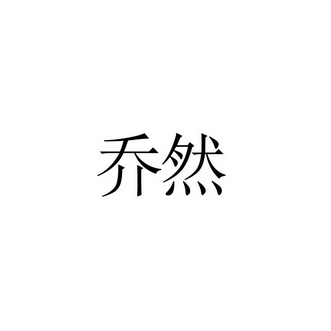 乔然